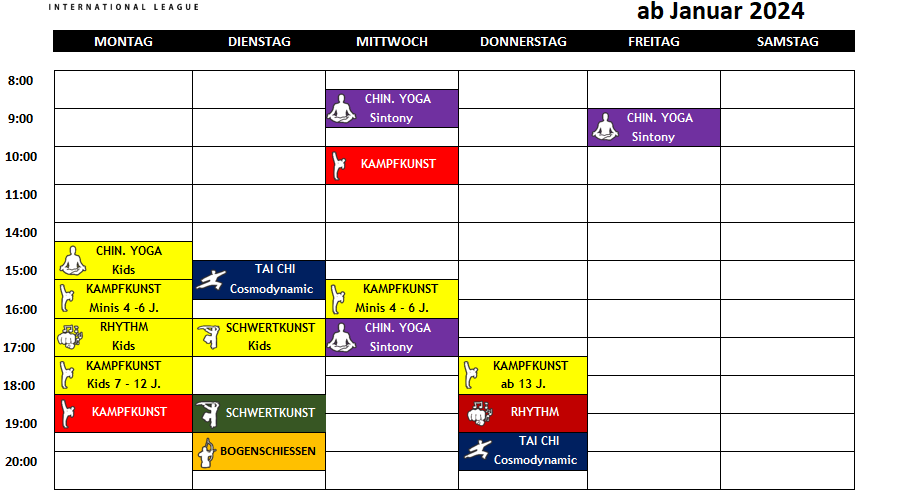 INTERNATIONAL LEAGUE

ab Januar 2024

| | MONTAG | DIENSTAG | MITTWOCH | DONNERSTAG | FREITAG | SAMSTAG |
|---|---|---|---|---|---|---|
| 8:00 | | | CHIN. YOGA Sintony | | | |
| 9:00 | | | | | CHIN. YOGA Sintony | |
| 10:00 | | | KAMPFKUNST | | | |
| 11:00 | | | | | | |
| 14:00 | CHIN. YOGA Kids | | | | | |
| 15:00 | KAMPFKUNST Minis 4 -6 J. | TAI CHI Cosmodynamic | KAMPFKUNST Minis 4 - 6 J. | | | |
| 16:00 | RHYTHM Kids | SCHWERTKUNST Kids | CHIN. YOGA Sintony | | | |
| 17:00 | KAMPFKUNST Kids 7 - 12 J. | | | KAMPFKUNST ab 13 J. | | |
| 18:00 | KAMPFKUNST | SCHWERTKUNST | | RHYTHM | | |
| 19:00 | | BOGENSCHIESSEN | | TAI CHI Cosmodynamic | | |
| 20:00 | | | | | | |